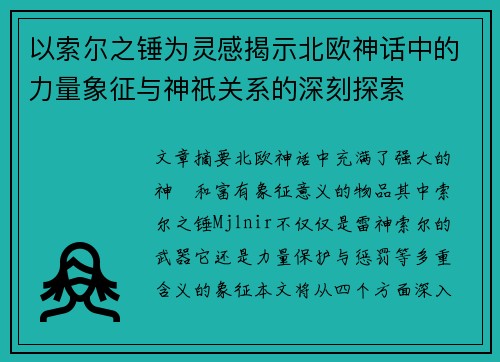 以索尔之锤为灵感揭示北欧神话中的力量象征与神祇关系的深刻探索

文章摘要北欧神话中充满了强大的神 和富有象征意义的物品其中索尔之锤Mjlnir不仅仅是雷神索尔的武器它还是力量保护与惩罚等多重含义的象征本文将从四个方面深入